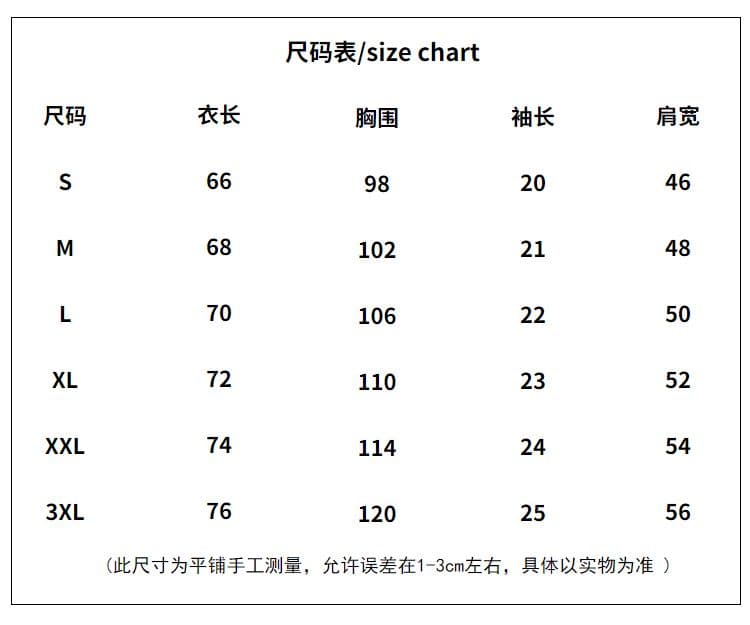 尺码表/size chart

| 尺码 | 衣长 | 胸围 | 袖长 | 肩宽 |
|---|---|---|---|---|
| S | 66 | 98 | 20 | 46 |
| M | 68 | 102 | 21 | 48 |
| L | 70 | 106 | 22 | 50 |
| XL | 72 | 110 | 23 | 52 |
| XXL | 74 | 114 | 24 | 54 |
| 3XL | 76 | 120 | 25 | 56 |

（此尺寸为平铺手工测量，允许误差在1-3cm左右，具体以实物为准 ）